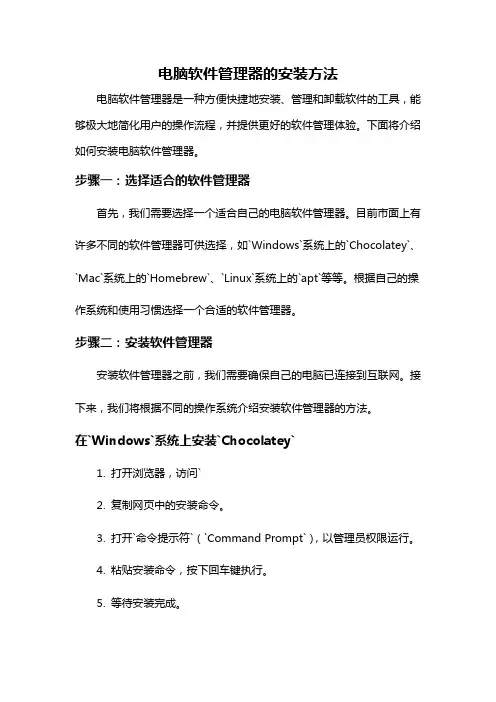 电脑软件管理器的安装方法

电脑软件管理器是一种方便快捷地安装、管理和卸载软件的工具，能够极大地简化用户的操作流程，并提供更好的软件管理体验。下面将介绍如何安装电脑软件管理器。

步骤一：选择适合的软件管理器

首先，我们需要选择一个适合自己的电脑软件管理器。目前市面上有许多不同的软件管理器可供选择，如`Windows`系统上的`Chocolatey`、`Mac`系统上的`Homebrew`、`Linux`系统上的`apt`等等。根据自己的操作系统和使用习惯选择一个合适的软件管理器。

步骤二：安装软件管理器

安装软件管理器之前，我们需要确保自己的电脑已连接到互联网。接下来，我们将根据不同的操作系统介绍安装软件管理器的方法。

在`Windows`系统上安装`Chocolatey`

1. 打开浏览器，访问`

2. 复制网页中的安装命令。

3. 打开`命令提示符`（`Command Prompt`），以管理员权限运行。

4. 粘贴安装命令，按下回车键执行。

5. 等待安装完成。